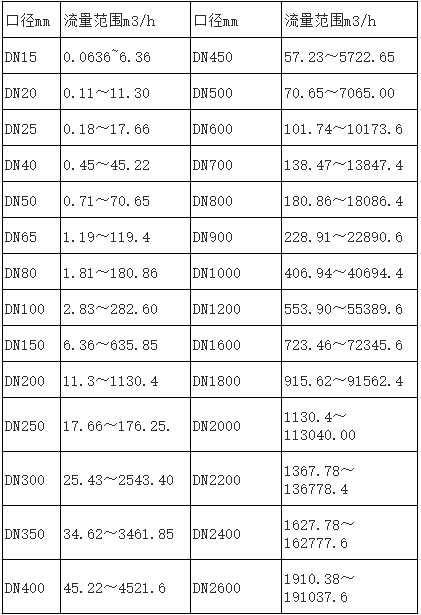 | 口径mm | 流量范围m3/h | 口径mm | 流量范围m3/h |
|---|---|---|---|
| DN15 | 0.0636~6.36 | DN450 | 57.23～5722.65 |
| DN20 | 0.11～11.30 | DN500 | 70.65～7065.00 |
| DN25 | 0.18～17.66 | DN600 | 101.74～10173.6 |
| DN40 | 0.45～45.22 | DN700 | 138.47～13847.4 |
| DN50 | 0.71～70.65 | DN800 | 180.86～18086.4 |
| DN65 | 1.19～119.4 | DN900 | 228.91～22890.6 |
| DN80 | 1.81～180.86 | DN1000 | 406.94～40694.4 |
| DN100 | 2.83～282.60 | DN1200 | 553.90～55389.6 |
| DN150 | 6.36～635.85 | DN1600 | 723.46～72345.6 |
| DN200 | 11.3～1130.4 | DN1800 | 915.62～91562.4 |
| DN250 | 17.66～176.25. | DN2000 | 1130.4～113040.00 |
| DN300 | 25.43～2543.40 | DN2200 | 1367.78～136778.4 |
| DN350 | 34.62～3461.85 | DN2400 | 1627.78～162777.6 |
| DN400 | 45.22～4521.6 | DN2600 | 1910.38～191037.6 |